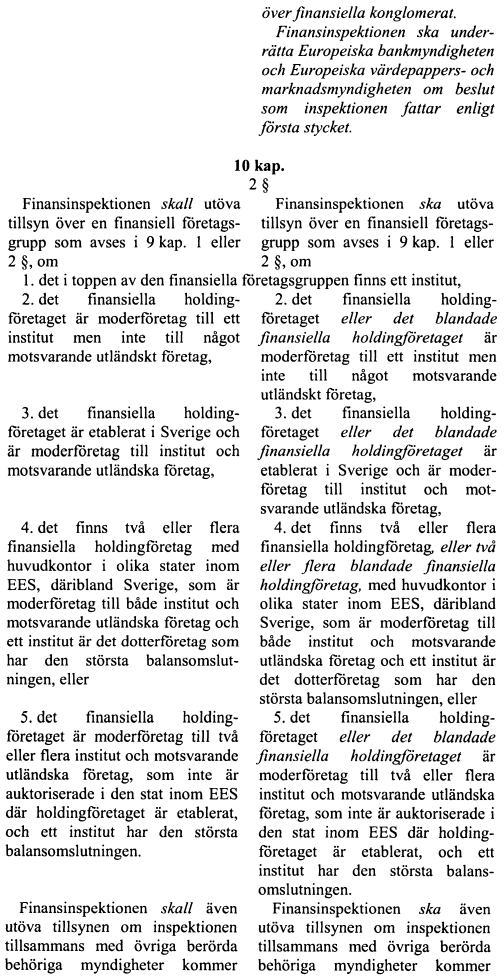 över finansiella konglomerat.

Finansinspektionen ska underrätta Europeiska bankmyndigheten och Europeiska värdepappers- och marknadsmyndigheten om beslut som inspektionen fattar enligt första stycket.

10 kap.

2 §

Finansinspektionen skall utöva tillsyn över en finansiell företagsgrupp som avses i 9 kap. 1 eller 2 §, om

1. det i toppen av den finansiella företagsgruppen finns ett institut,

2. det finansiella holdingföretaget är moderföretag till ett institut men inte till något motsvarande utländskt företag,

3. det finansiella holdingföretaget är etablerat i Sverige och är moderföretag till institut och motsvarande utländska företag,

4. det finns två eller flera finansiella holdingföretag med huvudkontor i olika stater inom EES, däribland Sverige, som är moderföretag till både institut och motsvarande utländska företag och ett institut är det dotterföretag som har den största balansomslutningen, eller

5. det finansiella holdingföretaget är moderföretag till två eller flera institut och motsvarande utländska företag, som inte är auktoriserade i den stat inom EES där holdingföretaget är etablerat, och ett institut har den största balansomslutningen.

Finansinspektionen skall även utöva tillsynen om inspektionen tillsammans med övriga berörda behöriga myndigheter kommer

Finansinspektionen ska utöva tillsyn över en finansiell företagsgrupp som avses i 9 kap. 1 eller 2 §, om

2. det finansiella holdingföretaget eller det blandade finansiella holdingföretaget är moderföretag till ett institut men inte till något motsvarande utländskt företag,

3. det finansiella holdingföretaget eller det blandade finansiella holdingföretaget är etablerat i Sverige och är moderföretag till institut och motsvarande utländska företag,

4. det finns två eller flera finansiella holdingföretag, eller två eller flera blandade finansiella holdingföretag, med huvudkontor i olika stater inom EES, däribland Sverige, som är moderföretag till både institut och motsvarande utländska företag och ett institut är det dotterföretag som har den största balansomslutningen, eller

5. det finansiella holdingföretaget eller det blandade finansiella holdingföretaget är moderföretag till två eller flera institut och motsvarande utländska företag, som inte är auktoriserade i den stat inom EES där holdingföretaget är etablerat, och ett institut har den största balansomslutningen.

Finansinspektionen ska även utöva tillsynen om inspektionen tillsammans med övriga berörda behöriga myndigheter kommer